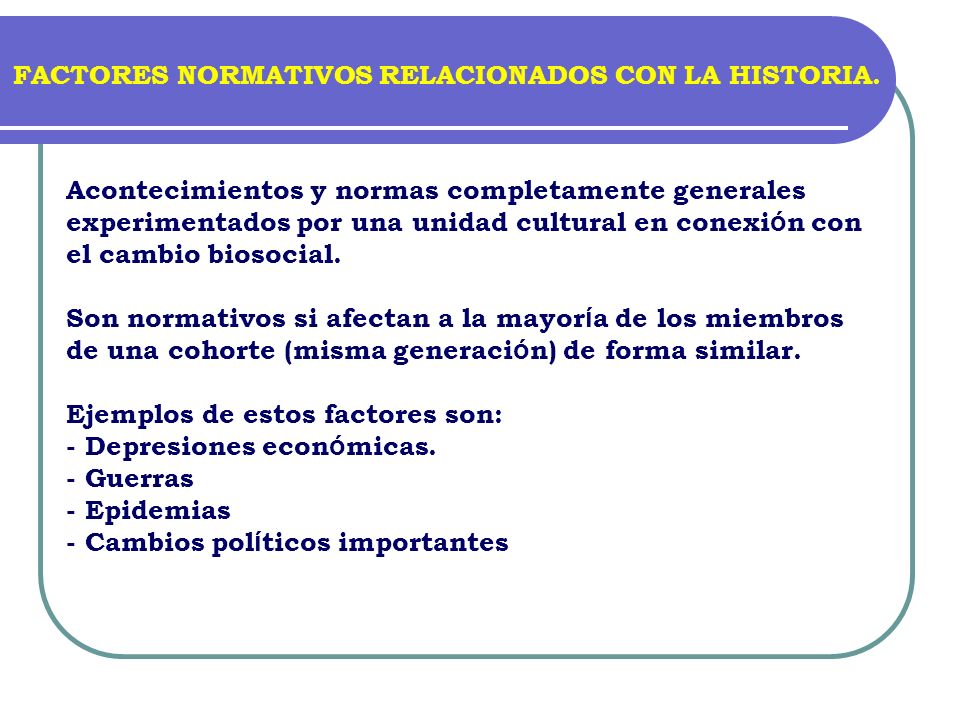 FACTORES NORMATIVOS RELACIONADOS CON LA HISTORIA.

Acontecimientos y normas completamente generales experimentados por una unidad cultural en conexión con el cambio biosocial.

Son normativos si afectan a la mayoría de los miembros de una cohorte (misma generación) de forma similar.

Ejemplos de estos factores son:
- Depresiones económicas.
- Guerras
- Epidemias
- Cambios políticos importantes